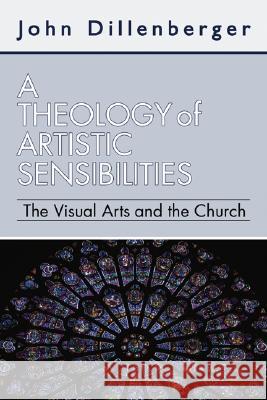 John Dillenberger

A THEOLOGY of ARTISTIC SENSIBILITIES

The Visual Arts and the Church

Kraina Książek